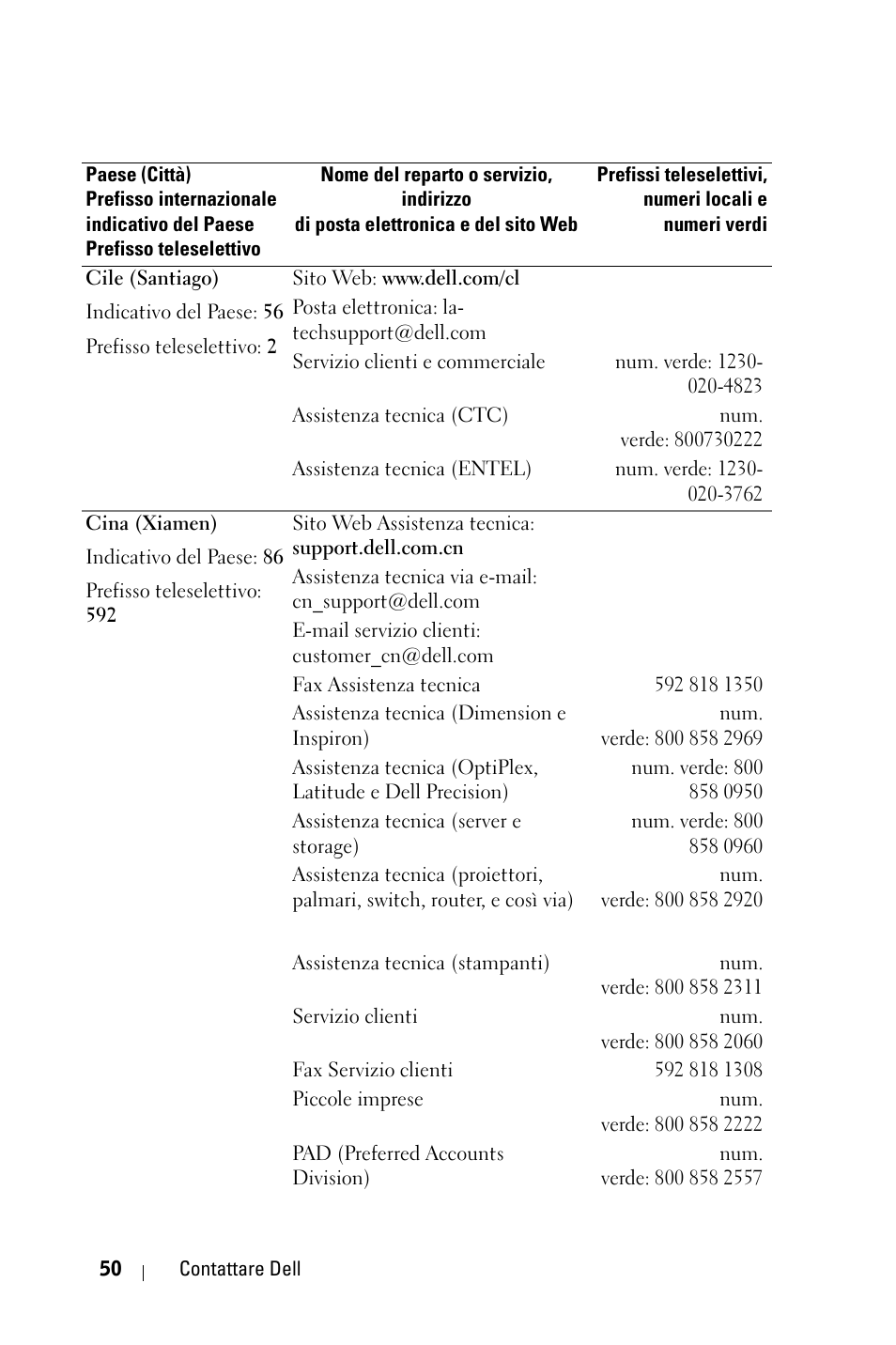 | Paese (Città) Prefisso internazionale indicativo del Paese Prefisso teleselettivo | Nome del reparto o servizio, indirizzo di posta elettronica e del sito Web | Prefissi teleselettivi, numeri locali e numeri verdi |
|---|---|---|
| Cile (Santiago) | Sito Web: www.dell.com/cl | |
| Indicativo del Paese: 56 | Posta elettronica: la-techsupport@dell.com | |
| Prefisso teleselettivo: 2 | Servizio clienti e commerciale | num. verde: 1230-020-4823 |
| | Assistenza tecnica (CTC) | num. verde: 800730222 |
| | Assistenza tecnica (ENTEL) | num. verde: 1230-020-3762 |
| Cina (Xiamen) | Sito Web Assistenza tecnica: support.dell.com.cn | |
| Indicativo del Paese: 86 | Assistenza tecnica via e-mail: cn_support@dell.com | |
| Prefisso teleselettivo: 592 | E-mail servizio clienti: customer_cn@dell.com | |
| | Fax Assistenza tecnica | 592 818 1350 |
| | Assistenza tecnica (Dimension e Inspiron) | num. verde: 800 858 2969 |
| | Assistenza tecnica (OptiPlex, Latitude e Dell Precision) | num. verde: 800 858 0950 |
| | Assistenza tecnica (server e storage) | num. verde: 800 858 0960 |
| | Assistenza tecnica (proiettori, palmari, switch, router, e così via) | num. verde: 800 858 2920 |
| | Assistenza tecnica (stampanti) | num. verde: 800 858 2311 |
| | Servizio clienti | num. verde: 800 858 2060 |
| | Fax Servizio clienti | 592 818 1308 |
| | Piccole imprese | num. verde: 800 858 2222 |
| | PAD (Preferred Accounts Division) | num. verde: 800 858 2557 |

50 | Contattare Dell